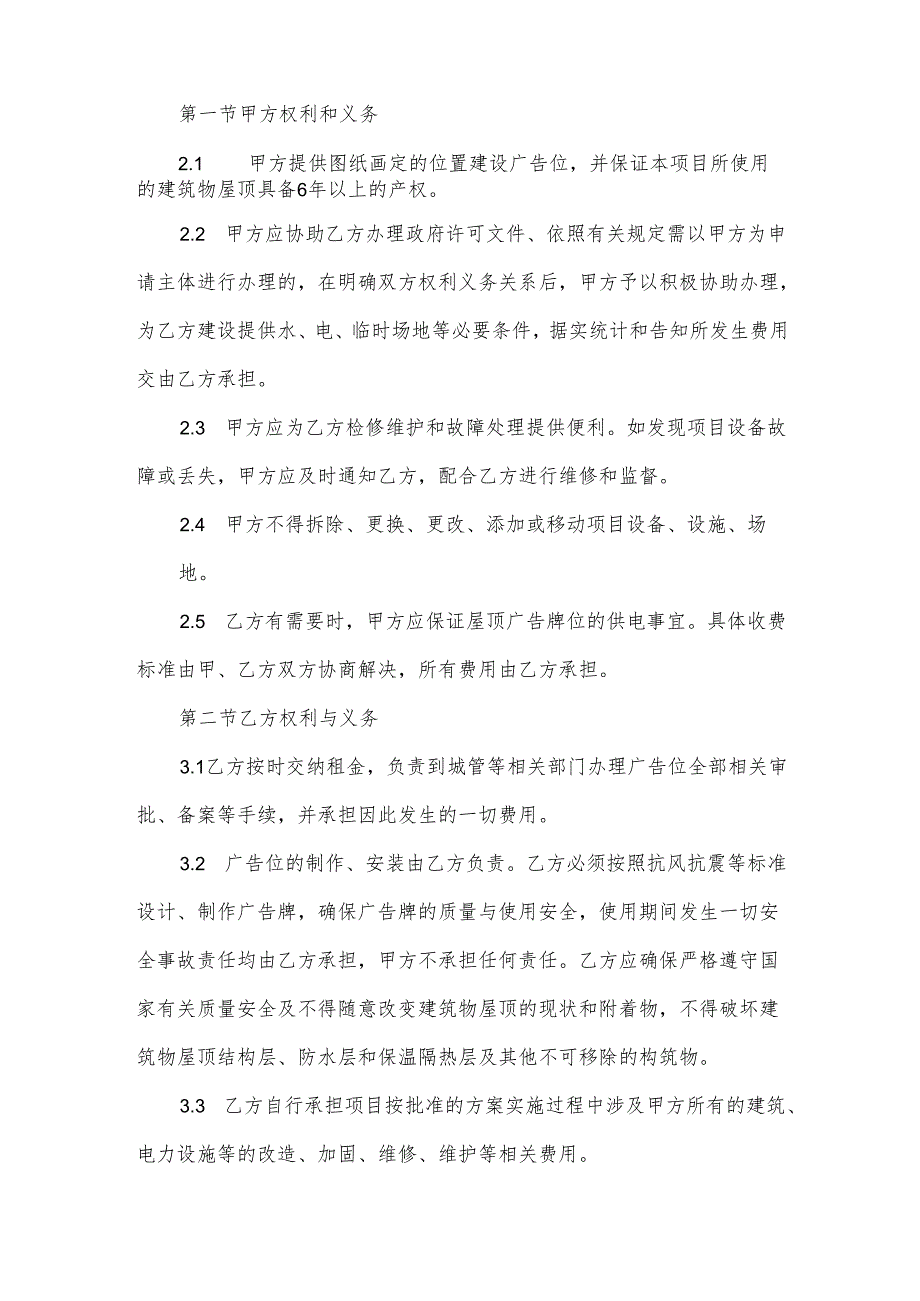 第一节甲方权利和义务

2.1　　甲方提供图纸画定的位置建设广告位，并保证本项目所使用的建筑物屋顶具备6年以上的产权。

2.2　甲方应协助乙方办理政府许可文件、依照有关规定需以甲方为申请主体进行办理的，在明确双方权利义务关系后，甲方予以积极协助办理，为乙方建设提供水、电、临时场地等必要条件，据实统计和告知所发生费用交由乙方承担。

2.3　甲方应为乙方检修维护和故障处理提供便利。如发现项目设备故障或丢失，甲方应及时通知乙方，配合乙方进行维修和监督。

2.4　甲方不得拆除、更换、更改、添加或移动项目设备、设施、场地。

2.5　乙方有需要时，甲方应保证屋顶广告牌位的供电事宜。具体收费标准由甲、乙方双方协商解决，所有费用由乙方承担。

第二节乙方权利与义务

3.1乙方按时交纳租金，负责到城管等相关部门办理广告位全部相关审批、备案等手续，并承担因此发生的一切费用。

3.2　广告位的制作、安装由乙方负责。乙方必须按照抗风抗震等标准设计、制作广告牌，确保广告牌的质量与使用安全，使用期间发生一切安全事故责任均由乙方承担，甲方不承担任何责任。乙方应确保严格遵守国家有关质量安全及不得随意改变建筑物屋顶的现状和附着物，不得破坏建筑物屋顶结构层、防水层和保温隔热层及其他不可移除的构筑物。

3.3　乙方自行承担项目按批准的方案实施过程中涉及甲方所有的建筑、电力设施等的改造、加固、维修、维护等相关费用。